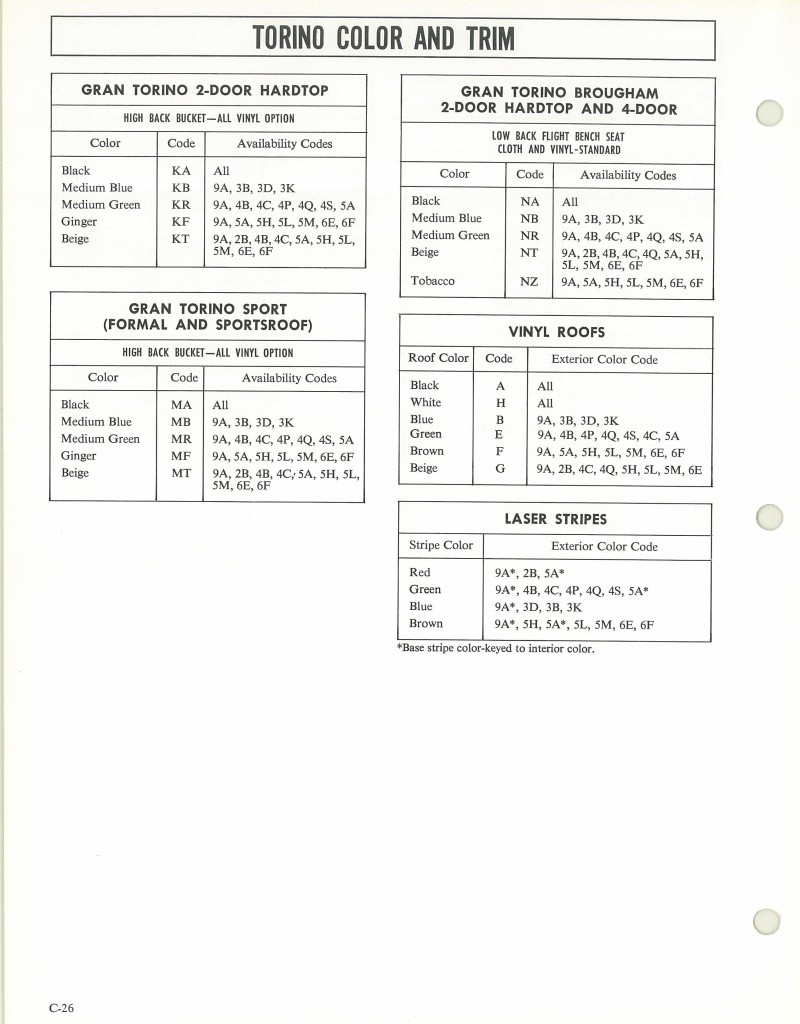 TORINO COLOR AND TRIM

GRAN TORINO 2-DOOR HARDTOP

HIGH BACK BUCKET—ALL VINYL OPTION

| Color | Code | Availability Codes |
|---|---|---|
| Black | KA | All |
| Medium Blue | KB | 9A, 3B, 3D, 3K |
| Medium Green | KR | 9A, 4B, 4C, 4P, 4Q, 4S, 5A |
| Ginger | KF | 9A, 5A, 5H, 5L, 5M, 6E, 6F |
| Beige | KT | 9A, 2B, 4B, 4C, 5A, 5H, 5L, 5M, 6E, 6F |

GRAN TORINO SPORT (FORMAL AND SPORTSROOF)

HIGH BACK BUCKET—ALL VINYL OPTION

| Color | Code | Availability Codes |
|---|---|---|
| Black | MA | All |
| Medium Blue | MB | 9A, 3B, 3D, 3K |
| Medium Green | MR | 9A, 4B, 4C, 4P, 4Q, 4S, 5A |
| Ginger | MF | 9A, 5A, 5H, 5L, 5M, 6E, 6F |
| Beige | MT | 9A, 2B, 4B, 4C, 5A, 5H, 5L, 5M, 6E, 6F |

GRAN TORINO BROUGHAM 2-DOOR HARDTOP AND 4-DOOR

LOW BACK FLIGHT BENCH SEAT CLOTH AND VINYL-STANDARD

| Color | Code | Availability Codes |
|---|---|---|
| Black | NA | All |
| Medium Blue | NB | 9A, 3B, 3D, 3K |
| Medium Green | NR | 9A, 4B, 4C, 4P, 4Q, 4S, 5A |
| Beige | NT | 9A, 2B, 4B, 4C, 4Q, 5A, 5H, 5L, 5M, 6E, 6F |
| Tobacco | NZ | 9A, 5A, 5H, 5L, 5M, 6E, 6F |

VINYL ROOFS

| Roof Color | Code | Exterior Color Code |
|---|---|---|
| Black | A | All |
| White | H | All |
| Blue | B | 9A, 3B, 3D, 3K |
| Green | E | 9A, 4B, 4P, 4Q, 4S, 4C, 5A |
| Brown | F | 9A, 5A, 5H, 5L, 5M, 6E, 6F |
| Beige | G | 9A, 2B, 4C, 4Q, 5H, 5L, 5M, 6E |

LASER STRIPES

| Stripe Color | Exterior Color Code |
|---|---|
| Red | 9A*, 2B, 5A* |
| Green | 9A*, 4B, 4C, 4P, 4Q, 4S, 5A* |
| Blue | 9A*, 3D, 3B, 3K |
| Brown | 9A*, 5H, 5A*, 5L, 5M, 6E, 6F |

*Base stripe color-keyed to interior color.

C-26